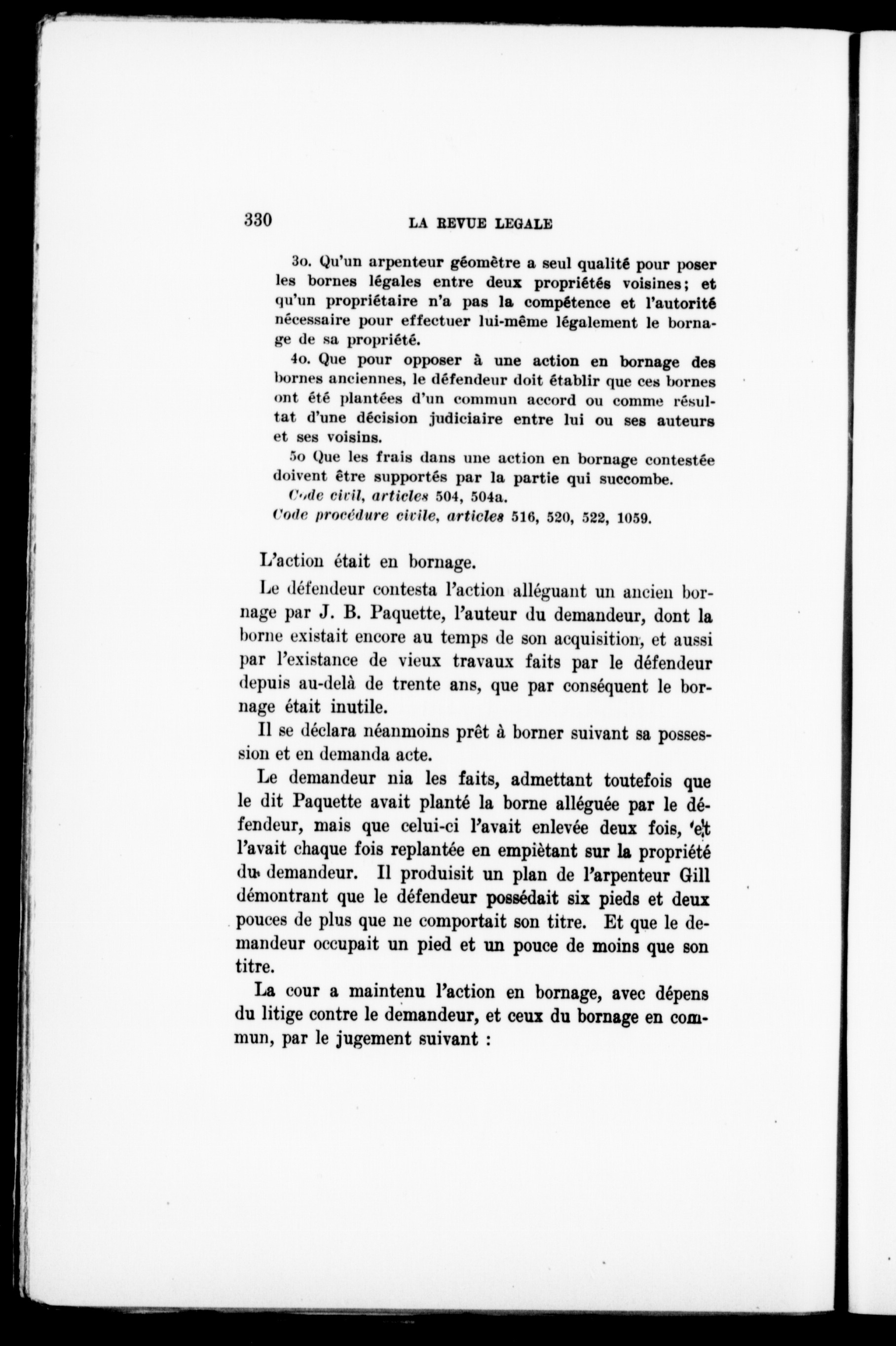 330 LA REVUE LEGALE

3o. Qu'un arpenteur géomètre a seul qualité pour poser les bornes légales entre deux propriétés voisines; et qu'un propriétaire n'a pas la compétence et l'autorité nécessaire pour effectuer lui-même légalement le bornage de sa propriété.

4o. Que pour opposer à une action en bornage des bornes anciennes, le défendeur doit établir que ces bornes ont été plantées d'un commun accord ou comme résultat d'une décision judiciaire entre lui ou ses auteurs et ses voisins.

5o Que les frais dans une action en bornage contestée doivent être supportés par la partie qui succombe.

Code civil, articles 504, 504a.

Code procédure civile, articles 516, 520, 522, 1059.

L'action était en bornage.

Le défendeur contesta l'action alléguant un ancien bornage par J. B. Paquette, l'auteur du demandeur, dont la borne existait encore au temps de son acquisition, et aussi par l'existance de vieux travaux faits par le défendeur depuis au-delà de trente ans, que par conséquent le bornage était inutile.

Il se déclara néanmoins prêt à borner suivant sa possession et en demanda acte.

Le demandeur nia les faits, admettant toutefois que le dit Paquette avait planté la borne alléguée par le défendeur, mais que celui-ci l'avait enlevée deux fois, et l'avait chaque fois replantée en empiètant sur la propriété du demandeur. Il produisit un plan de l'arpenteur Gill démontrant que le défendeur possédait six pieds et deux pouces de plus que ne comportait son titre. Et que le demandeur occupait un pied et un pouce de moins que son titre.

La cour a maintenu l'action en bornage, avec dépens du litige contre le demandeur, et ceux du bornage en commun, par le jugement suivant :